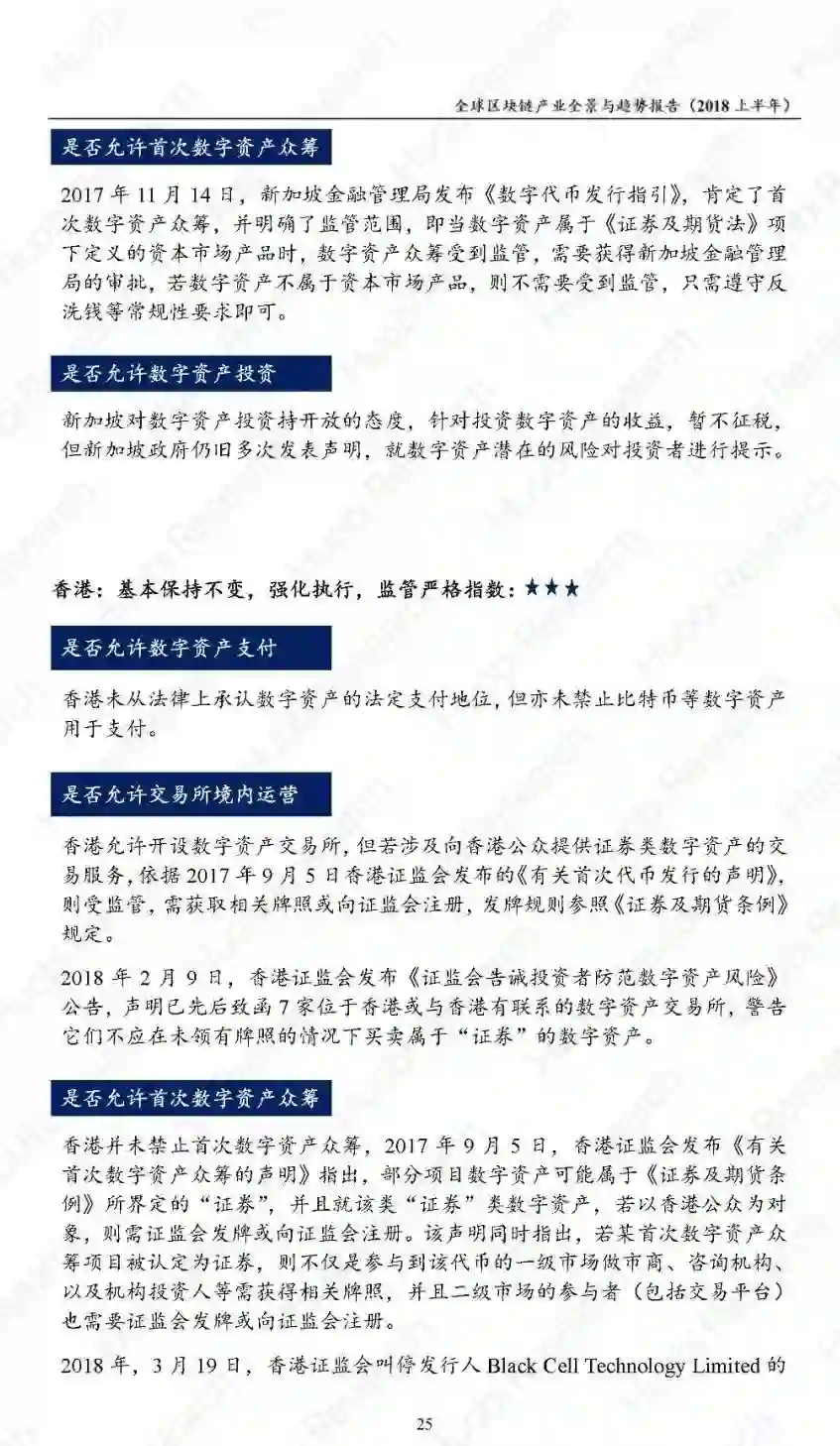 全球区块链产业全景与趋势报告（2018 上半年）

是否允许首次数字资产众筹

2017 年 11 月 14 日，新加坡金融管理局发布《数字代币发行指引》，肯定了首次数字资产众筹，并明确了监管范围，即当数字资产属于《证券及期货法》项下定义的资本市场产品时，数字资产众筹受到监管，需要获得新加坡金融管理局的审批，若数字资产不属于资本市场产品，则不需要受到监管，只需遵守反洗钱等常规性要求即可。

是否允许数字资产投资

新加坡对数字资产投资持开放的态度，针对投资数字资产的收益，暂不征税，但新加坡政府仍旧多次发表声明，就数字资产潜在的风险对投资者进行提示。

香港：基本保持不变，强化执行，监管严格指数：★★★

是否允许数字资产支付

香港未从法律上承认数字资产的法定支付地位，但亦未禁止比特币等数字资产用于支付。

是否允许交易所境内运营

香港允许开设数字资产交易所，但若涉及向香港公众提供证券类数字资产的交易服务，依据 2017 年 9 月 5 日香港证监会发布的《有关首次代币发行的声明》，则受监管，需获取相关牌照或向证监会注册，发牌规则参照《证券及期货条例》规定。

2018 年 2 月 9 日，香港证监会发布《证监会告诫投资者防范数字资产风险》公告，声明已先后致函 7 家位于香港或与香港有联系的数字资产交易所，警告它们不应在未领有牌照的情况下买卖属于“证券”的数字资产。

是否允许首次数字资产众筹

香港并未禁止首次数字资产众筹，2017 年 9 月 5 日，香港证监会发布《有关首次数字资产众筹的声明》指出，部分项目数字资产可能属于《证券及期货条例》所界定的“证券”，并且就该类“证券”类数字资产，若以香港公众为对象，则需证监会发牌或向证监会注册。该声明同时指出，若某首次数字资产众筹项目被认定为证券，则不仅是参与到该代币的一级市场做市商、咨询机构、以及机构投资人等需获得相关牌照，并且二级市场的参与者（包括交易平台）也需要证监会发牌或向证监会注册。

2018 年，3 月 19 日，香港证监会叫停发行人 Black Cell Technology Limited 的

25